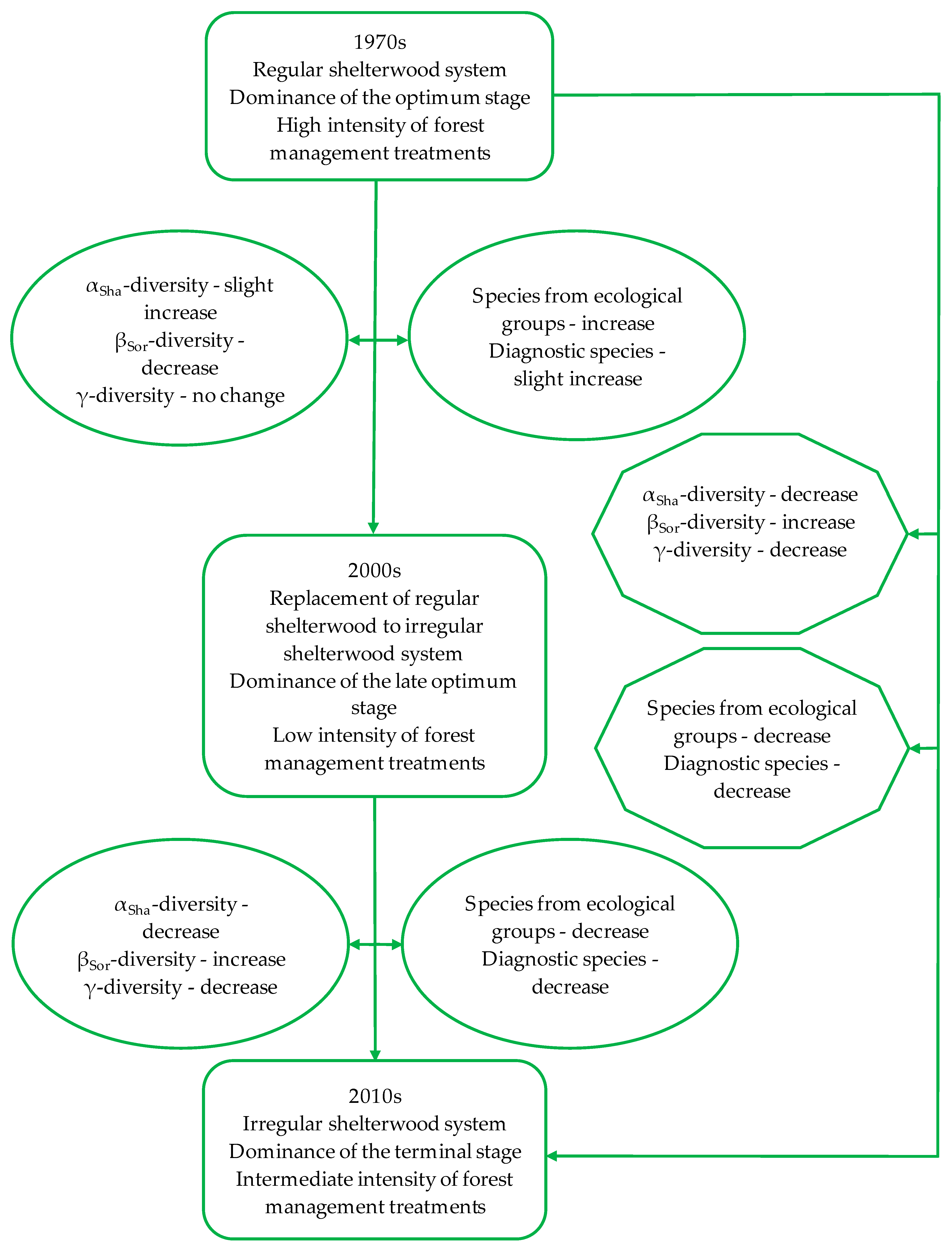 1970s
Regular shelterwood system
Dominance of the optimum stage
High intensity of forest management treatments

$\alpha_{Sha}$-diversity - slight increase
$\beta_{Sor}$-diversity - decrease
$\gamma$-diversity - no change

Species from ecological groups - increase
Diagnostic species - slight increase

$\alpha_{Sha}$-diversity - decrease
$\beta_{Sor}$-diversity - increase
$\gamma$-diversity - decrease

2000s
Replacement of regular shelterwood to irregular shelterwood system
Dominance of the late optimum stage
Low intensity of forest management treatments

Species from ecological groups - decrease
Diagnostic species - decrease

$\alpha_{Sha}$-diversity - decrease
$\beta_{Sor}$-diversity - increase
$\gamma$-diversity - decrease

Species from ecological groups - decrease
Diagnostic species - decrease

2010s
Irregular shelterwood system
Dominance of the terminal stage
Intermediate intensity of forest management treatments